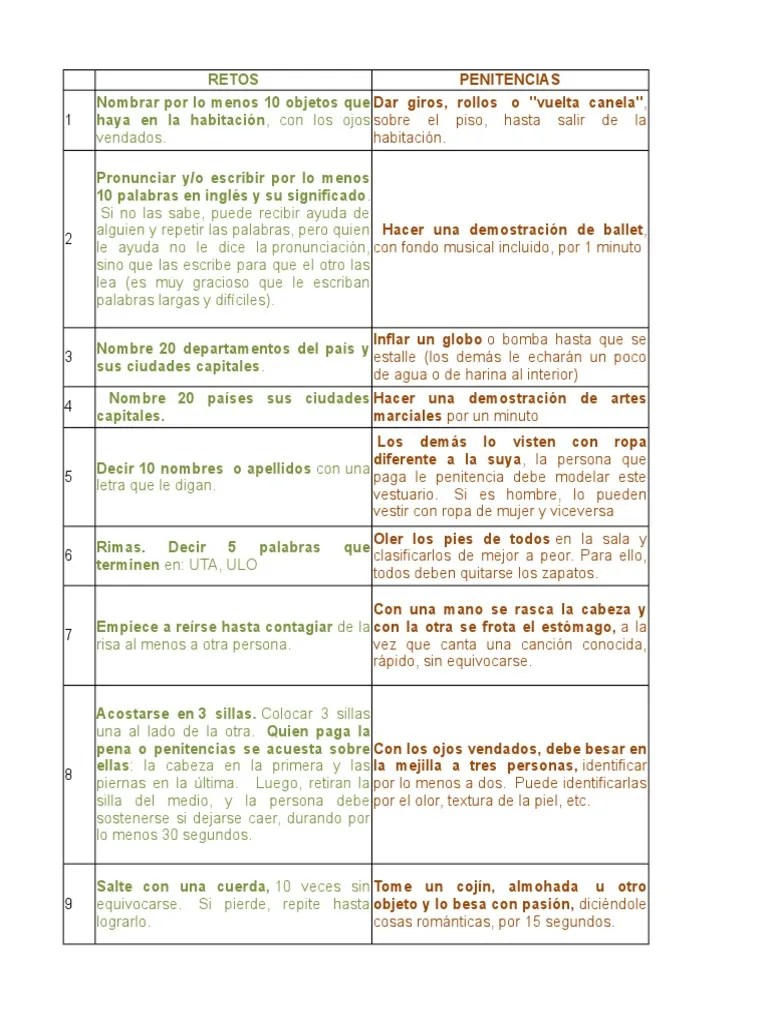 | | RETOS | PENITENCIAS |
|---|---|---|
| 1 | Nombrar por lo menos 10 objetos que haya en la habitación, con los ojos vendados. | Dar giros, rollos o "vuelta canela", sobre el piso, hasta salir de la habitación. |
| 2 | Pronunciar y/o escribir por lo menos 10 palabras en inglés y su significado. Si no las sabe, puede recibir ayuda de alguien y repetir las palabras, pero quien le ayuda no le dice la pronunciación, sino que las escribe para que el otro las lea (es muy gracioso que le escriban palabras largas y difíciles). | Hacer una demostración de ballet, con fondo musical incluido, por 1 minuto |
| 3 | Nombre 20 departamentos del país y sus ciudades capitales. | Inflar un globo o bomba hasta que se estalle (los demás le echarán un poco de agua o de harina al interior) |
| 4 | Nombre 20 países sus ciudades capitales. | Hacer una demostración de artes marciales por un minuto |
| 5 | Decir 10 nombres o apellidos con una letra que le digan. | Los demás lo visten con ropa diferente a la suya, la persona que paga le penitencia debe modelar este vestuario. Si es hombre, lo pueden vestir con ropa de mujer y viceversa |
| 6 | Rimas. Decir 5 palabras que terminen en: UTA, ULO | Oler los pies de todos en la sala y clasificarlos de mejor a peor. Para ello, todos deben quitarse los zapatos. |
| 7 | Empiece a reírse hasta contagiar de la risa al menos a otra persona. | Con una mano se rasca la cabeza y con la otra se frota el estómago, a la vez que canta una canción conocida, rápido, sin equivocarse. |
| 8 | Acostarse en 3 sillas. Colocar 3 sillas una al lado de la otra. Quien paga la pena o penitencias se acuesta sobre ellas: la cabeza en la primera y las piernas en la última. Luego, retiran la silla del medio, y la persona debe sostenerse si dejarse caer, durando por lo menos 30 segundos. | Con los ojos vendados, debe besar en la mejilla a tres personas, identificar por lo menos a dos. Puede identificarlas por el olor, textura de la piel, etc. |
| 9 | Salte con una cuerda, 10 veces sin equivocarse. Si pierde, repite hasta lograrlo. | Tome un cojín, almohada u otro objeto y lo besa con pasión, diciéndole cosas románticas, por 15 segundos. |